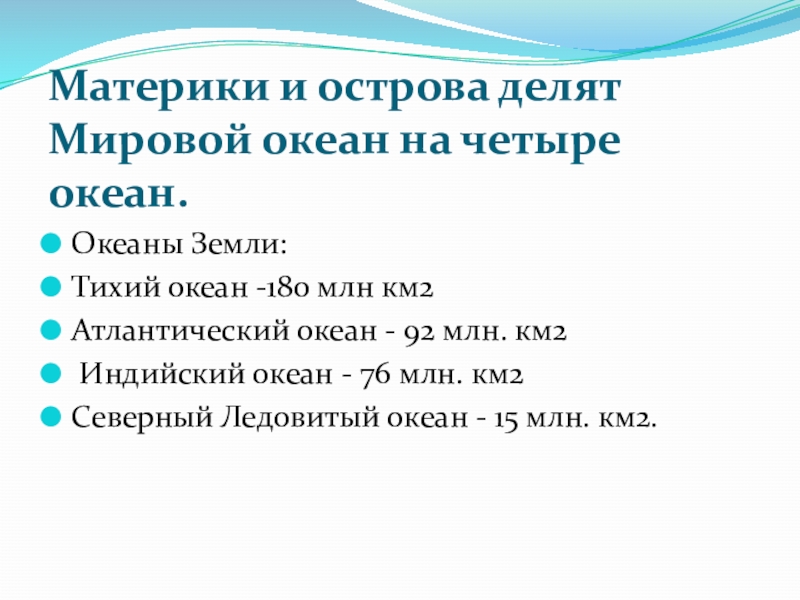 Материки и острова делят Мировой океан на четыре океан.

Океаны Земли:

Тихий океан -180 млн км2

Атлантический океан - 92 млн. км2

Индийский океан - 76 млн. км2

Северный Ледовитый океан - 15 млн. км2.